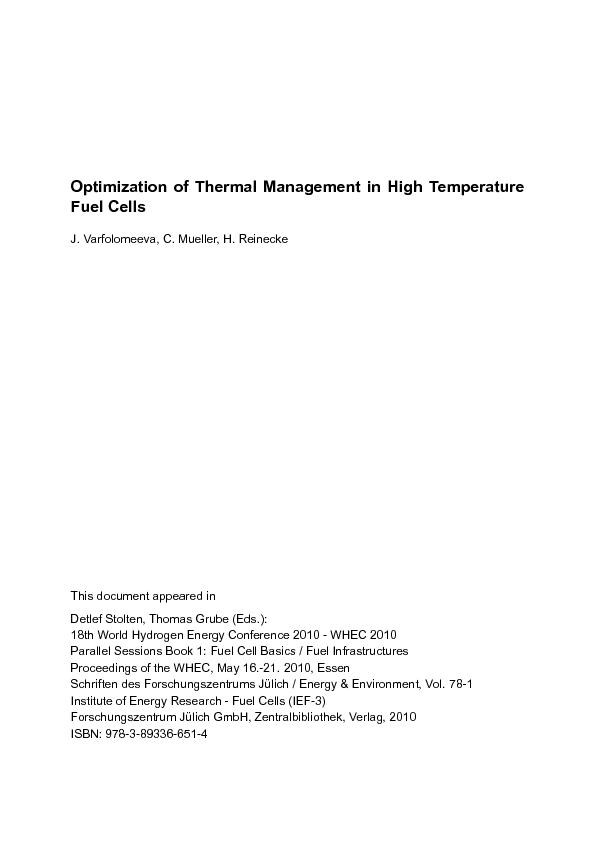 Optimization of Thermal Management in High Temperature Fuel Cells

J. Varfolomeeva, C. Mueller, H. Reinecke

This document appeared in

Detlef Stolten, Thomas Grube (Eds.):
18th World Hydrogen Energy Conference 2010 - WHEC 2010
Parallel Sessions Book 1: Fuel Cell Basics / Fuel Infrastructures
Proceedings of the WHEC, May 16.-21. 2010, Essen
Schriften des Forschungszentrums Jülich / Energy & Environment, Vol. 78-1
Institute of Energy Research - Fuel Cells (IEF-3)
Forschungszentrum Jülich GmbH, Zentralbibliothek, Verlag, 2010
ISBN: 978-3-89336-651-4